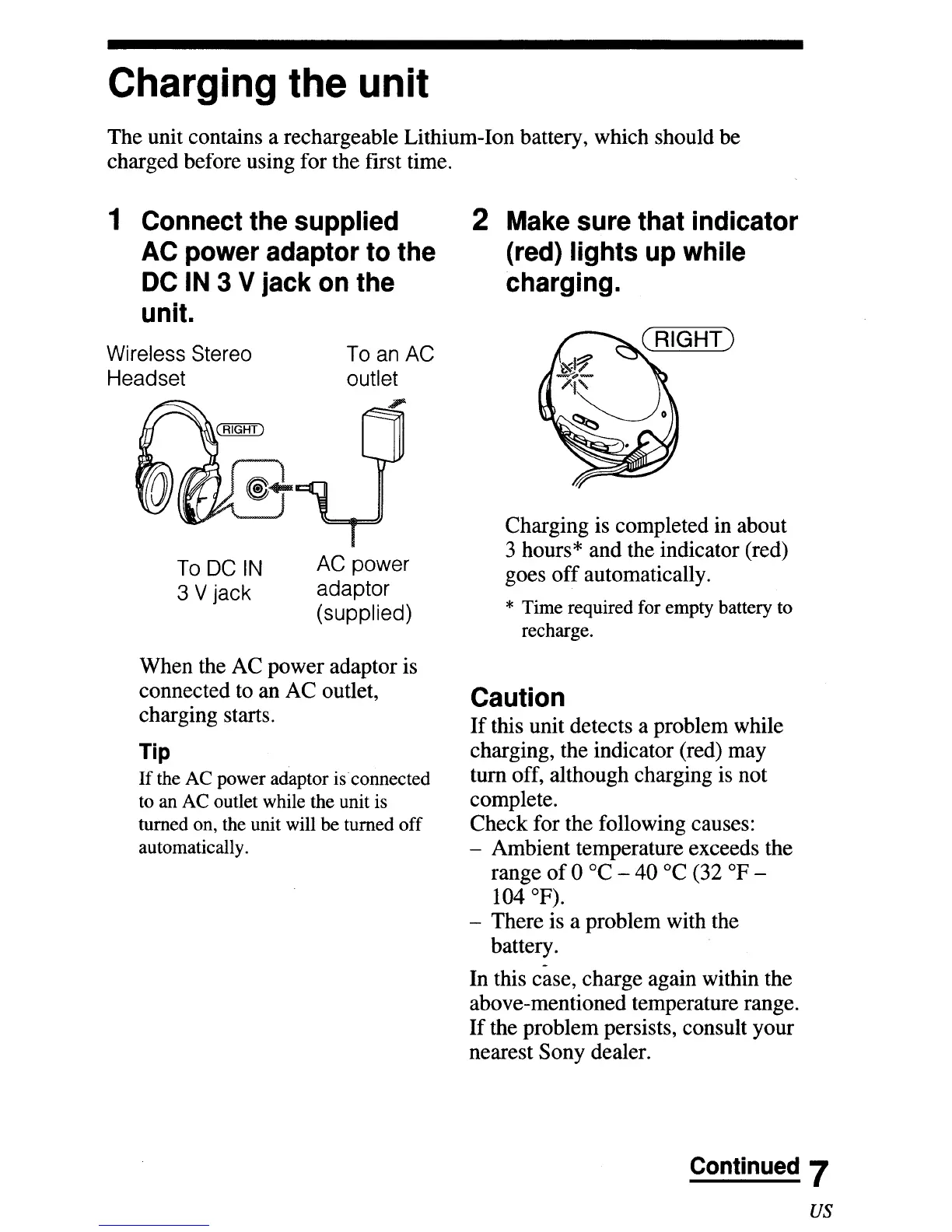 Charging the unit

The unit contains a rechargeable Lithium-Ion battery, which should be charged before using for the first time.

1 Connect the supplied AC power adaptor to the DC IN 3 V jack on the unit.

Wireless Stereo Headset

To an AC outlet

RIGHT

To DC IN 3 V jack

AC power adaptor (supplied)

When the AC power adaptor is connected to an AC outlet, charging starts.

Tip
If the AC power adaptor is connected to an AC outlet while the unit is turned on, the unit will be turned off automatically.

2 Make sure that indicator (red) lights up while charging.

RIGHT

Charging is completed in about 3 hours* and the indicator (red) goes off automatically.

* Time required for empty battery to recharge.

Caution
If this unit detects a problem while charging, the indicator (red) may turn off, although charging is not complete.
Check for the following causes:
– Ambient temperature exceeds the range of 0 °C – 40 °C (32 °F – 104 °F).
– There is a problem with the battery.
In this case, charge again within the above-mentioned temperature range. If the problem persists, consult your nearest Sony dealer.

Continued 7
US